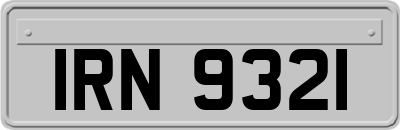 IRN 9321